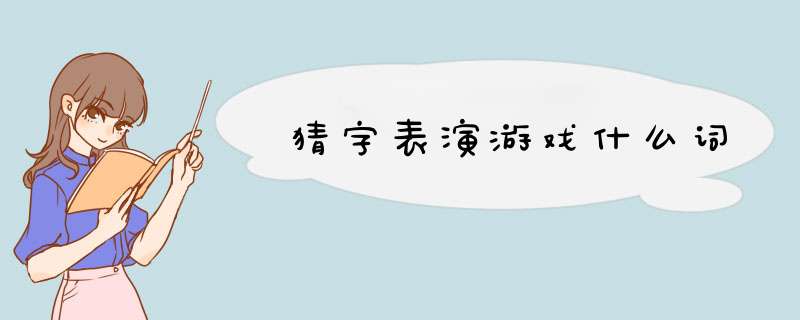 猜字表演游戏什么词